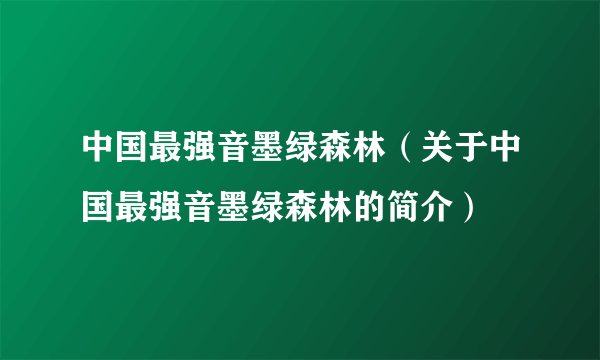 中国最强音墨绿森林（关于中国最强音墨绿森林的简介）